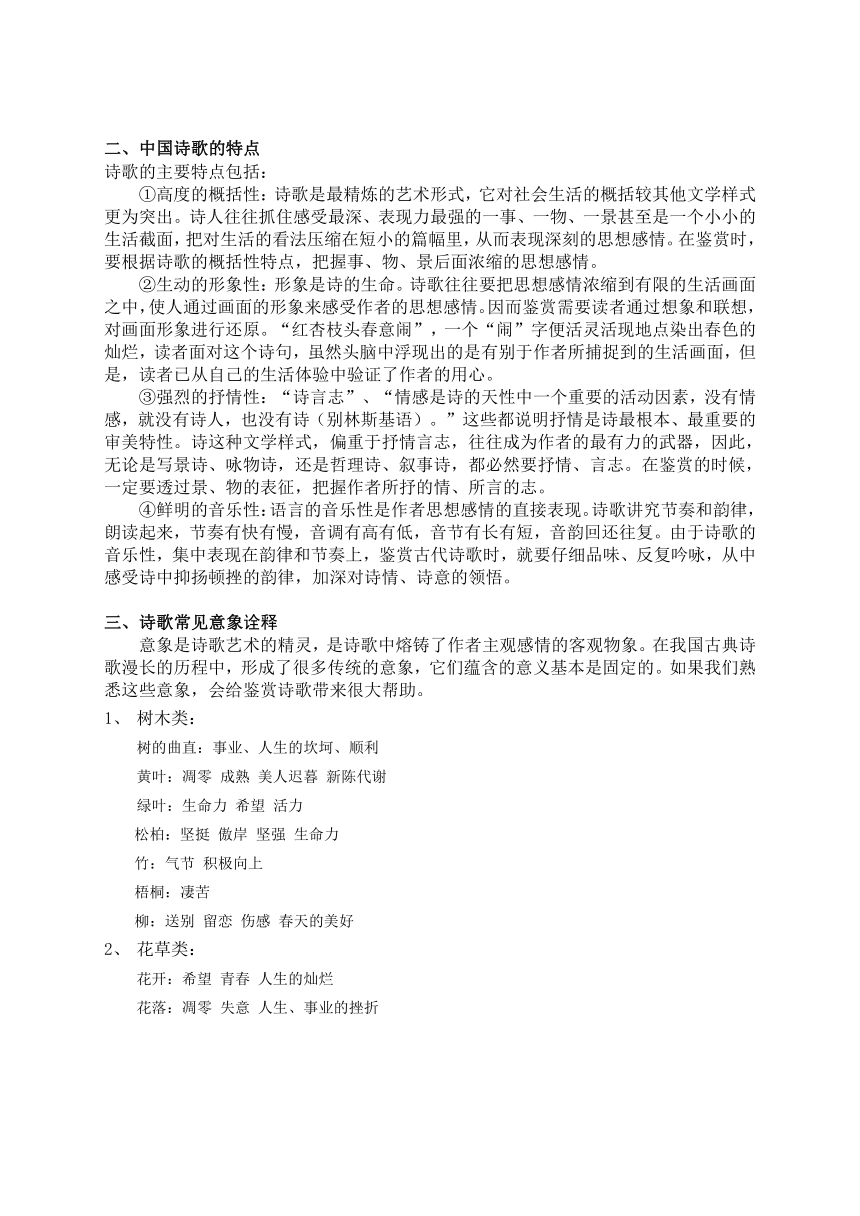 二、中国诗歌的特点

诗歌的主要特点包括：

①高度的概括性：诗歌是最精炼的艺术形式，它对社会生活的概括较其他文学样式更为突出。诗人往往抓住感受最深、表现力最强的一事、一物、一景甚至是一个小小的生活截面，把对生活的看法压缩在短小的篇幅里，从而表现深刻的思想感情。在鉴赏时，要根据诗歌的概括性特点，把握事、物、景后面浓缩的思想感情。

②生动的形象性：形象是诗的生命。诗歌往往要把思想感情浓缩到有限的生活画面之中，使人通过画面的形象来感受作者的思想感情。因而鉴赏需要读者通过想象和联想，对画面形象进行还原。“红杏枝头春意闹”，一个“闹”字便活灵活现地点染出春色的灿烂，读者面对这个诗句，虽然头脑中浮现出的是有别于作者所捕捉到的生活画面，但是，读者已从自己的生活体验中验证了作者的用心。

③强烈的抒情性：“诗言志”、“情感是诗的天性中一个重要的活动因素，没有情感，就没有诗人，也没有诗（别林斯基语）。”这些都说明抒情是诗最根本、最重要的审美特性。诗这种文学样式，偏重于抒情言志，往往成为作者的最有力的武器，因此，无论是写景诗、咏物诗，还是哲理诗、叙事诗，都必然要抒情、言志。在鉴赏的时候，一定要透过景、物的表征，把握作者所抒的情、所言的志。

④鲜明的音乐性：语言的音乐性是作者思想感情的直接表现。诗歌讲究节奏和韵律，朗读起来，节奏有快有慢，音调有高有低，音节有长有短，音韵回还往复。由于诗歌的音乐性，集中表现在韵律和节奏上，鉴赏古代诗歌时，就要仔细品味、反复吟咏，从中感受诗中抑扬顿挫的韵律，加深对诗情、诗意的领悟。

三、诗歌常见意象诠释

意象是诗歌艺术的精灵，是诗歌中熔铸了作者主观感情的客观物象。在我国古典诗歌漫长的历程中，形成了很多传统的意象，它们蕴含的意义基本是固定的。如果我们熟悉这些意象，会给鉴赏诗歌带来很大帮助。

1、 树木类：

树的曲直：事业、人生的坎坷、顺利

黄叶：凋零 成熟 美人迟暮 新陈代谢

绿叶：生命力 希望 活力

松柏：坚挺 傲岸 坚强 生命力

竹：气节 积极向上

梧桐：凄苦

柳：送别 留恋 伤感 春天的美好

2、 花草类：

花开：希望 青春 人生的灿烂

花落：凋零 失意 人生、事业的挫折